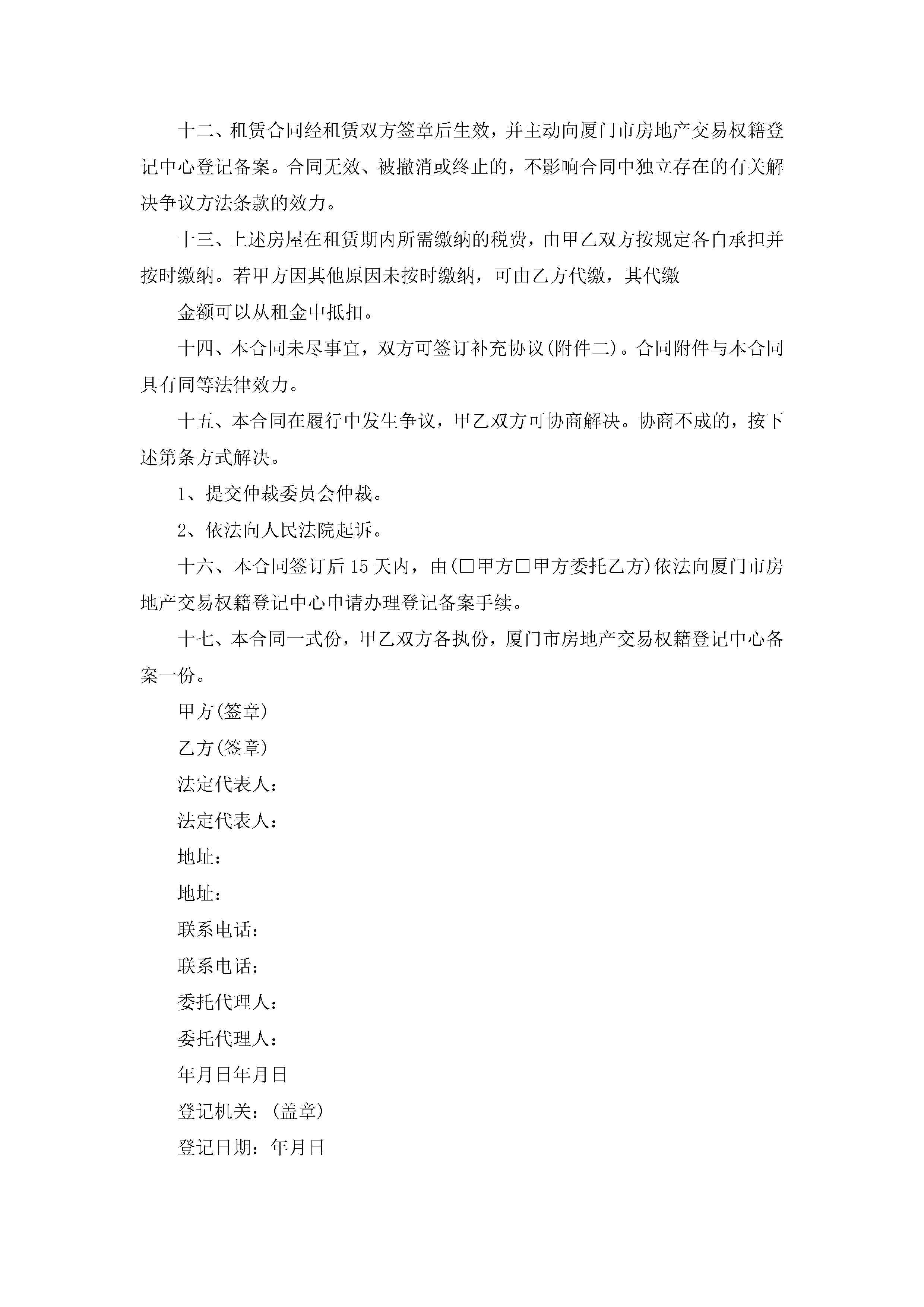 十二、租赁合同经租赁双方签章后生效，并主动向厦门市房地产交易权籍登记中心登记备案。合同无效、被撤消或终止的，不影响合同中独立存在的有关解决争议方法条款的效力。

十三、上述房屋在租赁期内所需缴纳的税费，由甲乙双方按规定各自承担并按时缴纳。若甲方因其他原因未按时缴纳，可由乙方代缴，其代缴

金额可以从租金中抵扣。

十四、本合同未尽事宜，双方可签订补充协议(附件二)。合同附件与本合同具有同等法律效力。

十五、本合同在履行中发生争议，甲乙双方可协商解决。协商不成的，按下述第条方式解决。

1、提交仲裁委员会仲裁。

2、依法向人民法院起诉。

十六、本合同签订后15天内，由(□甲方□甲方委托乙方)依法向厦门市房地产交易权籍登记中心申请办理登记备案手续。

十七、本合同一式份，甲乙双方各执份，厦门市房地产交易权籍登记中心备案一份。

甲方(签章)

乙方(签章)

法定代表人：

法定代表人：

地址：

地址：

联系电话：

联系电话：

委托代理人：

委托代理人：

年月日年月日

登记机关：(盖章)

登记日期：年月日